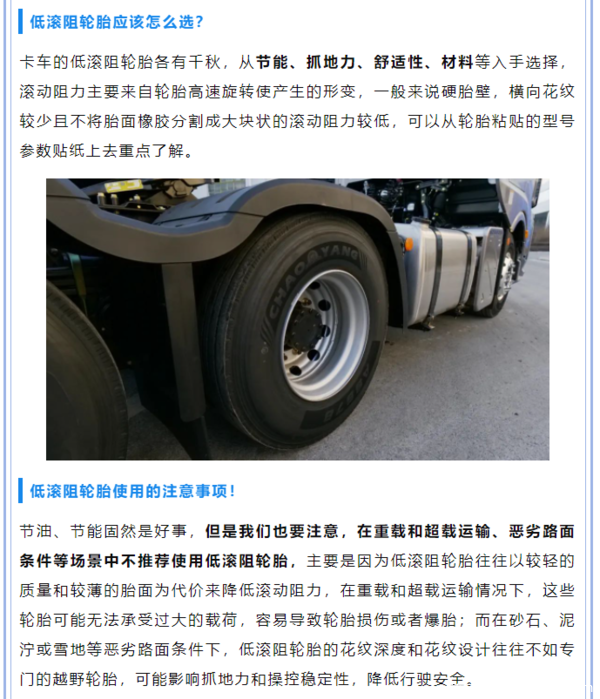 低滚阻轮胎应该怎么选？

卡车的低滚阻轮胎各有千秋，从节能、抓地力、舒适性、材料等入手选择，滚动阻力主要来自轮胎高速旋转使产生的形变，一般来说硬胎壁，横向花纹较少且不将胎面橡胶分割成大块状的滚动阻力较低，可以从轮胎粘贴的型号参数贴纸上去重点了解。

CHAOYANG

低滚阻轮胎使用的注意事项！

节油、节能固然是好事，但是我们也要注意，在重载和超载运输、恶劣路面条件等场景中不推荐使用低滚阻轮胎，主要是因为低滚阻轮胎往往以较轻的质量和较薄的胎面为代价来降低滚动阻力，在重载和超载运输情况下，这些轮胎可能无法承受过大的载荷，容易导致轮胎损伤或者爆胎；而在砂石、泥泞或雪地等恶劣路面条件下，低滚阻轮胎的花纹深度和花纹设计往往不如专门的越野轮胎，可能影响抓地力和操控稳定性，降低行驶安全。